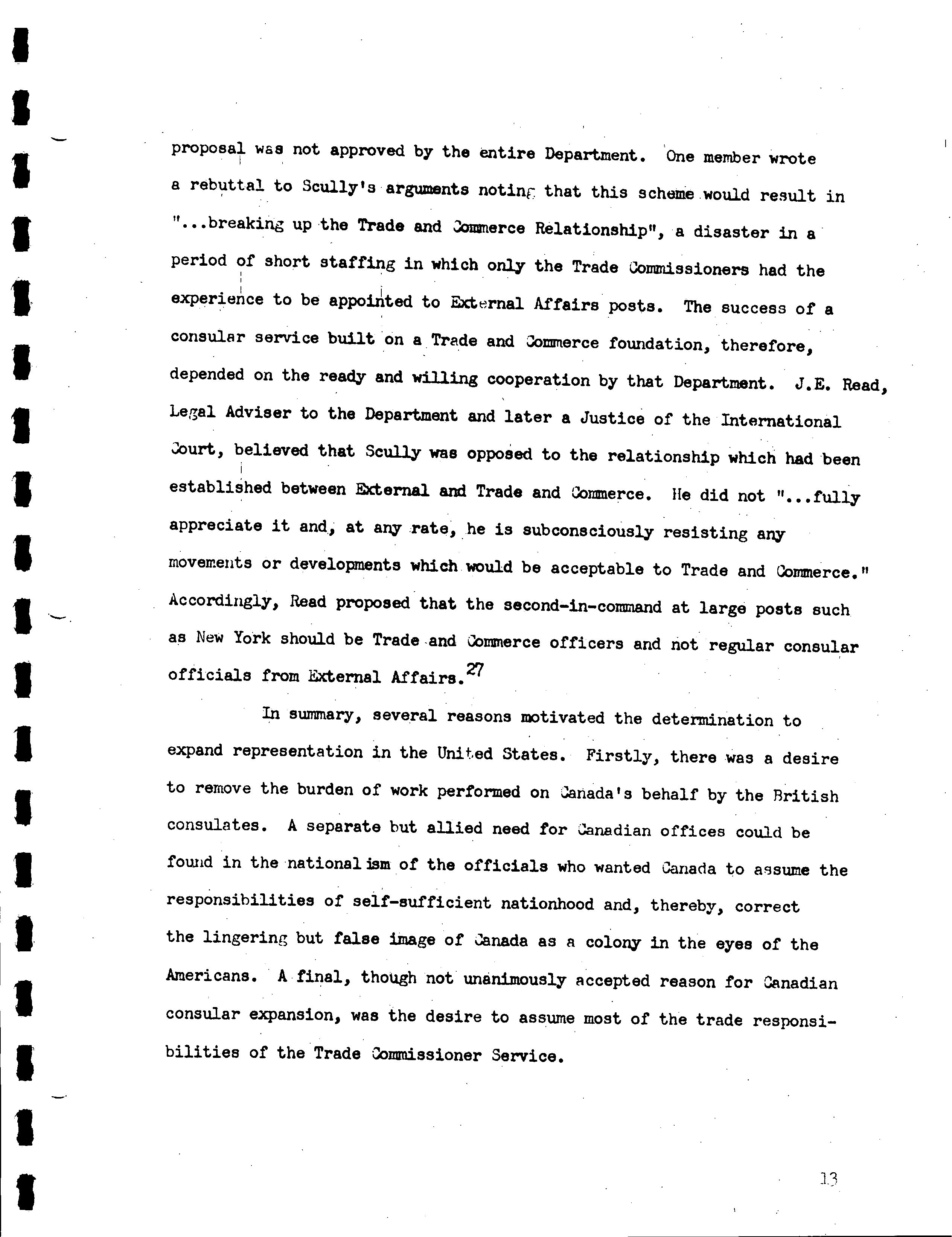 proposal was not approved by the entire Department. One member wrote a rebuttal to Scully's arguments noting that this scheme would result in "...breaking up the Trade and Commerce Relationship", a disaster in a period of short staffing in which only the Trade Commissioners had the experience to be appointed to External Affairs posts. The success of a consular service built on a Trade and Commerce foundation, therefore, depended on the ready and willing cooperation by that Department. J.E. Read, Legal Adviser to the Department and later a Justice of the International Court, believed that Scully was opposed to the relationship which had been established between External and Trade and Commerce. He did not "...fully appreciate it and, at any rate, he is subconsciously resisting any movements or developments which would be acceptable to Trade and Commerce." Accordingly, Read proposed that the second-in-command at large posts such as New York should be Trade and Commerce officers and not regular consular officials from External Affairs.$^{27}$

In summary, several reasons motivated the determination to expand representation in the United States. Firstly, there was a desire to remove the burden of work performed on Canada's behalf by the British consulates. A separate but allied need for Canadian offices could be found in the nationalism of the officials who wanted Canada to assume the responsibilities of self-sufficient nationhood and, thereby, correct the lingering but false image of Canada as a colony in the eyes of the Americans. A final, though not unanimously accepted reason for Canadian consular expansion, was the desire to assume most of the trade responsibilities of the Trade Commissioner Service.

13